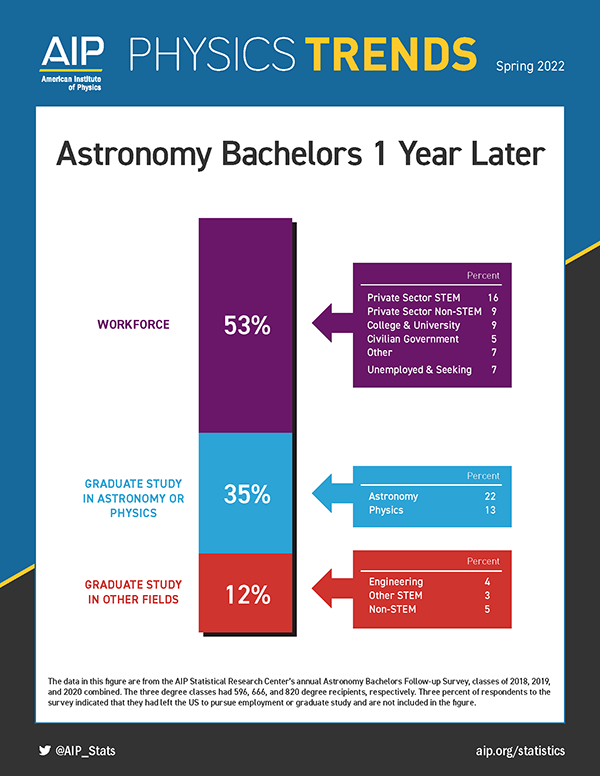 AIP American Institute of Physics

PHYSICS TRENDS

Spring 2022

Astronomy Bachelors 1 Year Later

WORKFORCE

53%

| | Percent |
|---|---|
| Private Sector STEM | 16 |
| Private Sector Non-STEM | 9 |
| College & University | 9 |
| Civilian Government | 5 |
| Other | 7 |
| Unemployed & Seeking | 7 |

GRADUATE STUDY IN ASTRONOMY OR PHYSICS

35%

| | Percent |
|---|---|
| Astronomy | 22 |
| Physics | 13 |

GRADUATE STUDY IN OTHER FIELDS

12%

| | Percent |
|---|---|
| Engineering | 4 |
| Other STEM | 3 |
| Non-STEM | 5 |

The data in this figure are from the AIP Statistical Research Center's annual Astronomy Bachelors Follow-up Survey, classes of 2018, 2019, and 2020 combined. The three degree classes had 596, 666, and 820 degree recipients, respectively. Three percent of respondents to the survey indicated that they had left the US to pursue employment or graduate study and are not included in the figure.

@AIP_Stats

aip.org/statistics